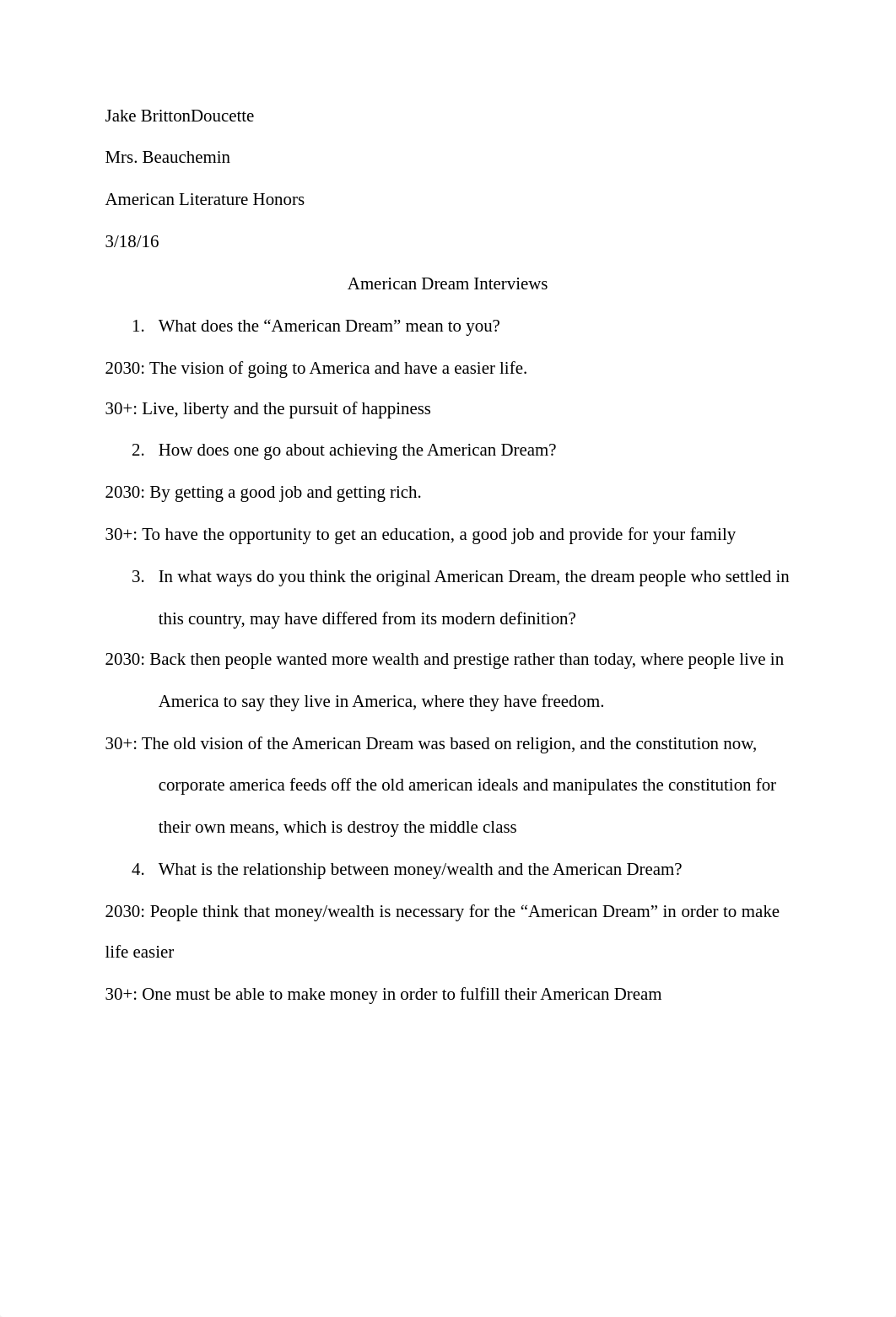 Jake BrittonDoucette

Mrs. Beauchemin

American Literature Honors

3/18/16

American Dream Interviews

1. What does the “American Dream” mean to you?

2030: The vision of going to America and have a easier life.

30+: Live, liberty and the pursuit of happiness

2. How does one go about achieving the American Dream?

2030: By getting a good job and getting rich.

30+: To have the opportunity to get an education, a good job and provide for your family

3. In what ways do you think the original American Dream, the dream people who settled in this country, may have differed from its modern definition?

2030: Back then people wanted more wealth and prestige rather than today, where people live in America to say they live in America, where they have freedom.

30+: The old vision of the American Dream was based on religion, and the constitution now, corporate america feeds off the old american ideals and manipulates the constitution for their own means, which is destroy the middle class

4. What is the relationship between money/wealth and the American Dream?

2030: People think that money/wealth is necessary for the “American Dream” in order to make life easier

30+: One must be able to make money in order to fulfill their American Dream